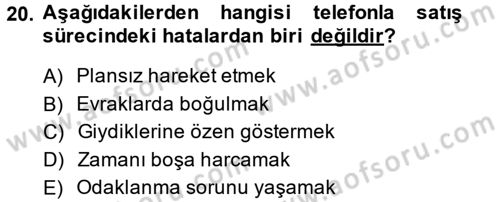 20. Aşağıdakilerden hangisi telefonla satış sürecindeki hatalardan biri değildir?

A) Plansız hareket etmek
B) Evraklarda boğulmak
C) Giydiklerine özen göstermek
D) Zamanı boşa harcamak
E) Odaklanma sorunu yaşamak

www.aofsoru.com
www.aofsoru.com
www.aofsoru.com
www.aofsoru.com